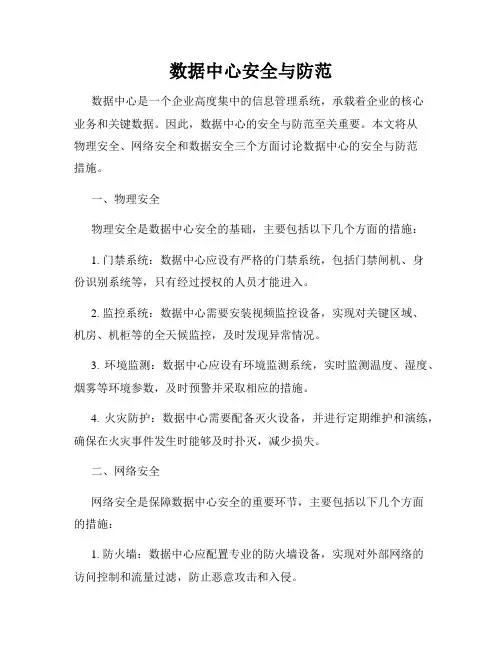 数据中心安全与防范

数据中心是一个企业高度集中的信息管理系统，承载着企业的核心业务和关键数据。因此，数据中心的安全与防范至关重要。本文将从物理安全、网络安全和数据安全三个方面讨论数据中心的安全与防范措施。

一、物理安全

物理安全是数据中心安全的基础，主要包括以下几个方面的措施：

1. 门禁系统：数据中心应设有严格的门禁系统，包括门禁闸机、身份识别系统等，只有经过授权的人员才能进入。

2. 监控系统：数据中心需要安装视频监控设备，实现对关键区域、机房、机柜等的全天候监控，及时发现异常情况。

3. 环境监测：数据中心应设有环境监测系统，实时监测温度、湿度、烟雾等环境参数，及时预警并采取相应的措施。

4. 火灾防护：数据中心需要配备灭火设备，并进行定期维护和演练，确保在火灾事件发生时能够及时扑灭，减少损失。

二、网络安全

网络安全是保障数据中心安全的重要环节，主要包括以下几个方面的措施：

1. 防火墙：数据中心应配置专业的防火墙设备，实现对外部网络的访问控制和流量过滤，防止恶意攻击和入侵。